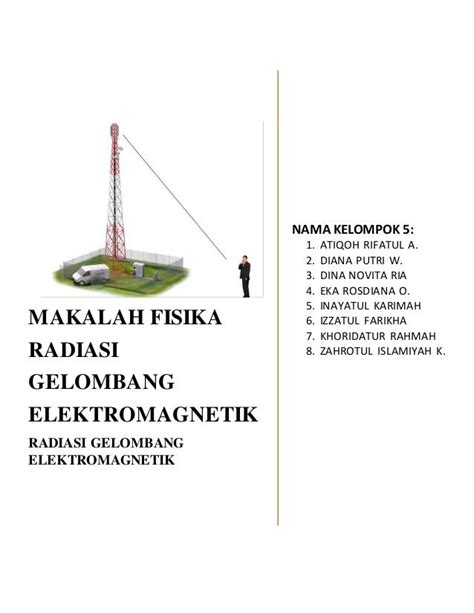 MAKALAH FISIKA
RADIASI
GELOMBANG
ELEKTROMAGNETIK

RADIASI GELOMBANG ELEKTROMAGNETIK

NAMA KELOMPOK 5:
1. ATIQOH RIFATUL A.
2. DIANA PUTRI W.
3. DINA NOVITA RIA
4. EKA ROSDIANA O.
5. INAYATUL KARIMAH
6. IZZATUL FARIKHA
7. KHORIDATUR RAHMAH
8. ZAHROTUL ISLAMIYAH K.